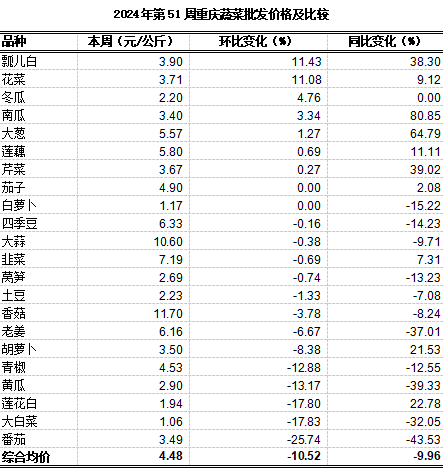 2024年第51周重庆蔬菜批发价格及比较

| 品种 | 本周（元/公斤） | 环比变化（%） | 同比变化（%） |
|---|---|---|---|
| 瓢儿白 | 3.90 | 11.43 | 38.30 |
| 花菜 | 3.71 | 11.08 | 9.12 |
| 冬瓜 | 2.20 | 4.76 | 0.00 |
| 南瓜 | 3.40 | 3.34 | 80.85 |
| 大葱 | 5.57 | 1.27 | 64.79 |
| 莲藕 | 5.80 | 0.69 | 11.11 |
| 芹菜 | 3.67 | 0.27 | 39.02 |
| 茄子 | 4.90 | 0.00 | 2.08 |
| 白萝卜 | 1.17 | 0.00 | -15.22 |
| 四季豆 | 6.33 | -0.16 | -14.23 |
| 大蒜 | 10.60 | -0.38 | -9.71 |
| 韭菜 | 7.19 | -0.69 | 7.31 |
| 莴笋 | 2.69 | -0.74 | -13.23 |
| 土豆 | 2.23 | -1.33 | -7.08 |
| 香菇 | 11.70 | -3.78 | -8.24 |
| 老姜 | 6.16 | -6.67 | -37.01 |
| 胡萝卜 | 3.50 | -8.38 | 21.53 |
| 青椒 | 4.53 | -12.88 | -12.55 |
| 黄瓜 | 2.90 | -13.17 | -39.33 |
| 莲花白 | 1.94 | -17.80 | 22.78 |
| 大白菜 | 1.06 | -17.83 | -32.05 |
| 番茄 | 3.49 | -25.74 | -43.53 |
| 综合均价 | 4.48 | -10.52 | -9.96 |